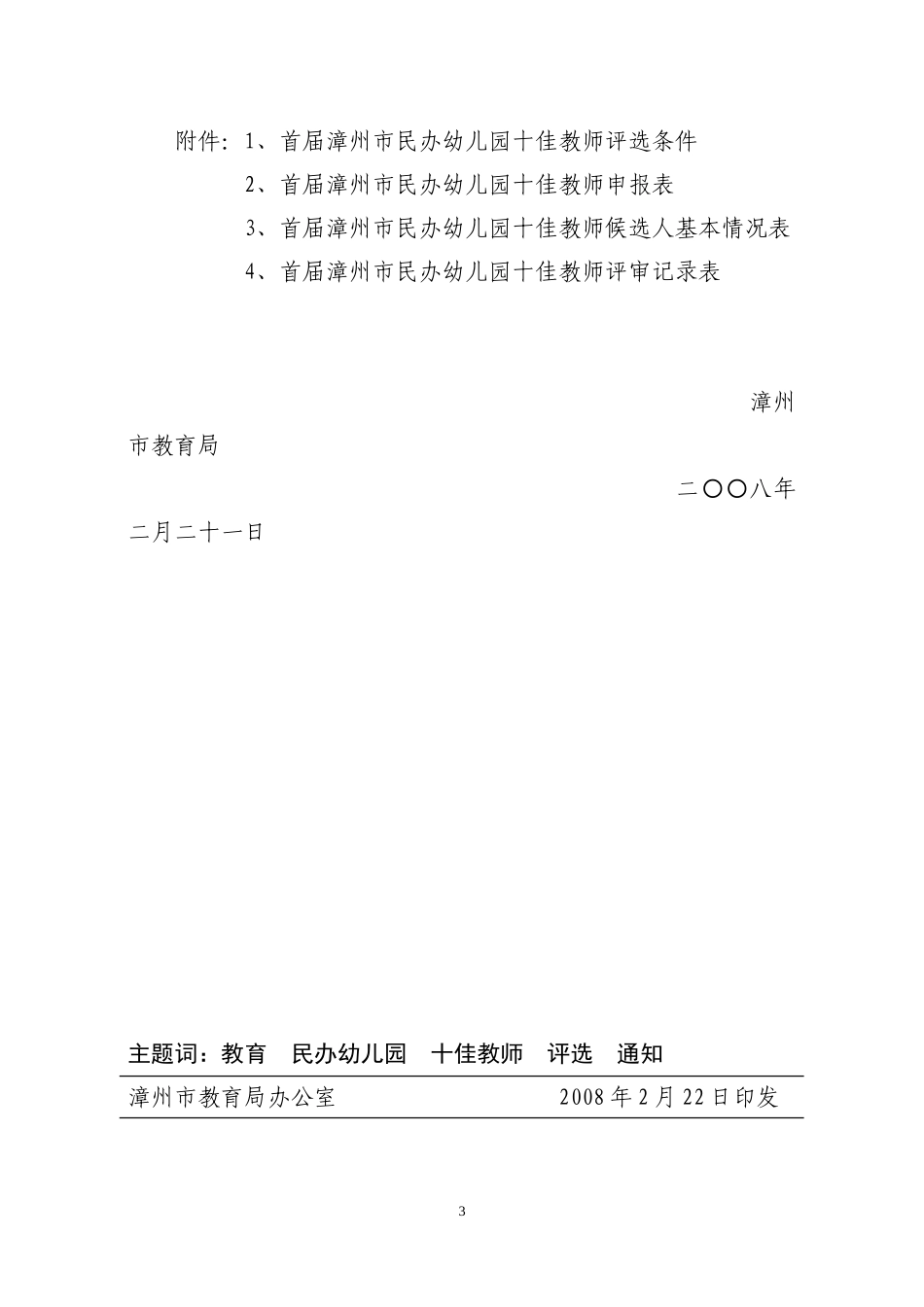 附件：1、首届漳州市民办幼儿园十佳教师评选条件

2、首届漳州市民办幼儿园十佳教师申报表

3、首届漳州市民办幼儿园十佳教师候选人基本情况表

4、首届漳州市民办幼儿园十佳教师评审记录表

漳州市教育局

二〇〇八年二月二十一日

主题词：教育　民办幼儿园　十佳教师　评选　通知

漳州市教育局办公室　　2008年2月22日印发

3